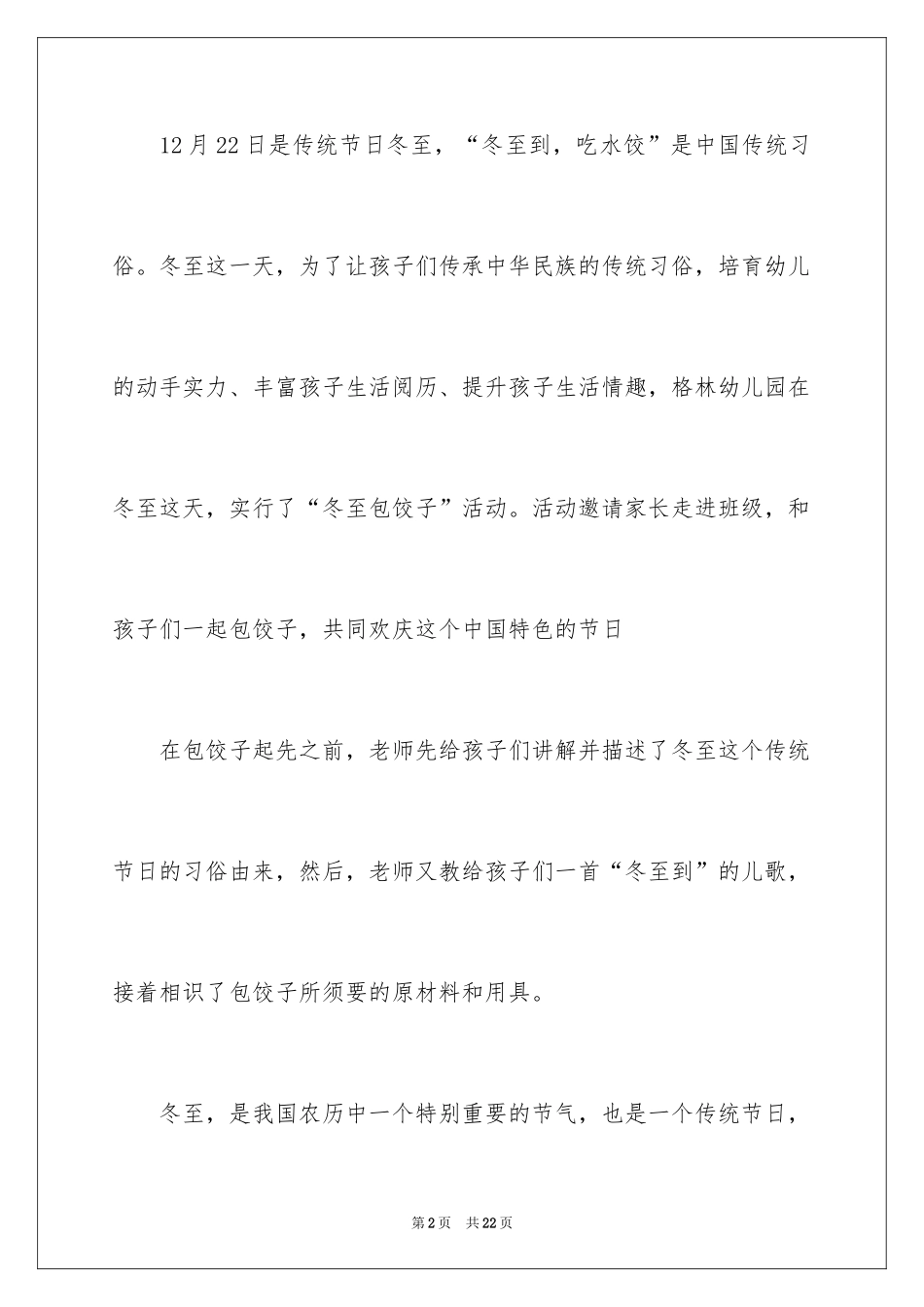 12月22日是传统节日冬至，“冬至到，吃水饺”是中国传统习俗。冬至这一天，为了让孩子们传承中华民族的传统习俗，培育幼儿的动手实力、丰富孩子生活阅历、提升孩子生活情趣，格林幼儿园在冬至这天，实行了“冬至包饺子”活动。活动邀请家长走进班级，和孩子们一起包饺子，共同欢庆这个中国特色的节日

在包饺子起先之前，老师先给孩子们讲解并描述了冬至这个传统节日的习俗由来，然后，老师又教给孩子们一首“冬至到”的儿歌，接着相识了包饺子所须要的原材料和用具。

冬至，是我国农历中一个特别重要的节气，也是一个传统节日，

第2页 共22页